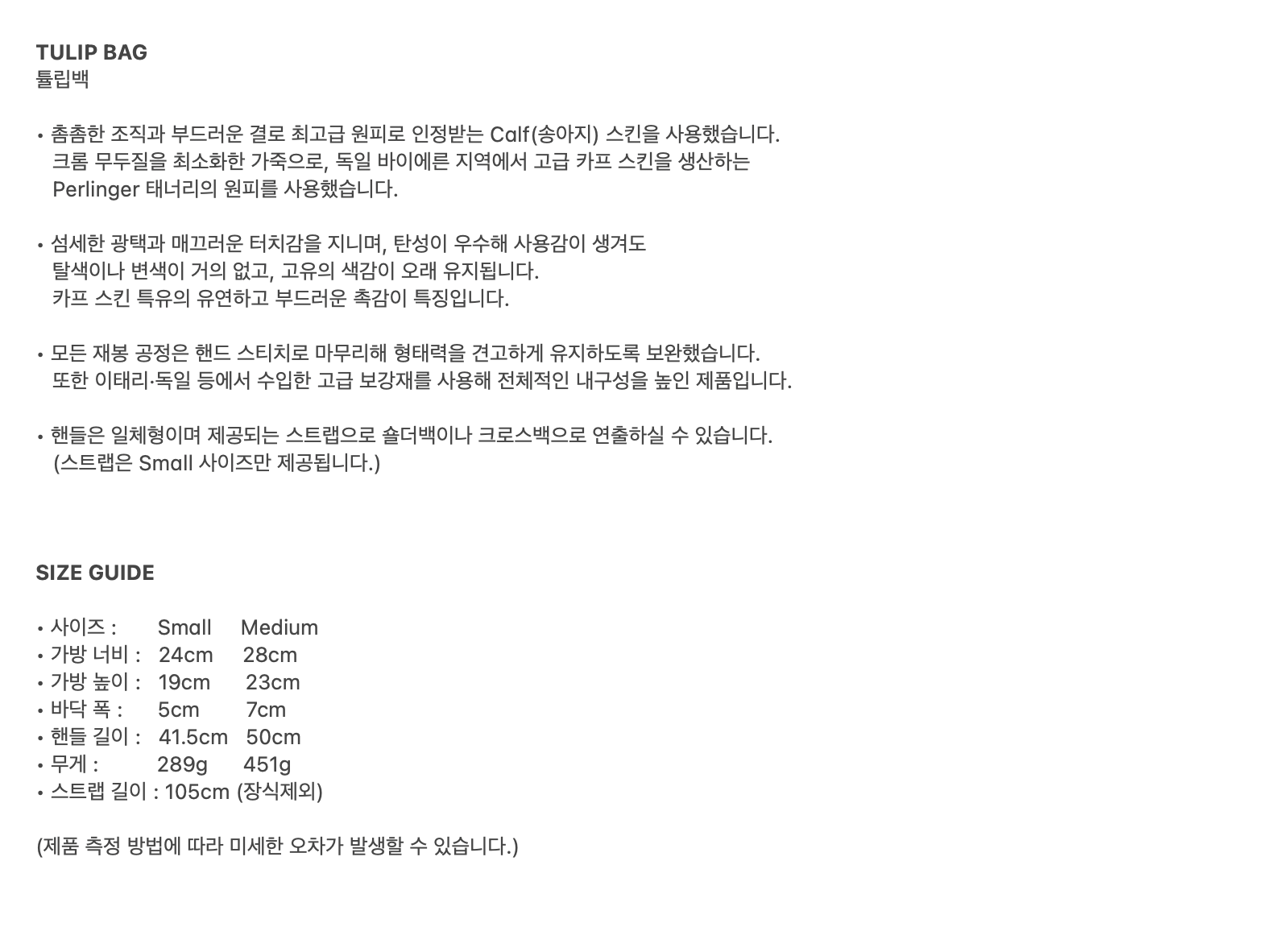 TULIP BAG
튤립백

• 촘촘한 조직과 부드러운 결로 최고급 원피로 인정받는 Calf(송아지) 스킨을 사용했습니다. 크롬 무두질을 최소화한 가죽으로, 독일 바이에른 지역에서 고급 카프 스킨을 생산하는 Perlinger 태너리의 원피를 사용했습니다.

• 섬세한 광택과 매끄러운 터치감을 지니며, 탄성이 우수해 사용감이 생겨도 탈색이나 변색이 거의 없고, 고유의 색감이 오래 유지됩니다. 카프 스킨 특유의 유연하고 부드러운 촉감이 특징입니다.

• 모든 재봉 공정은 핸드 스티치로 마무리해 형태력을 견고하게 유지하도록 보완했습니다. 또한 이태리·독일 등에서 수입한 고급 보강재를 사용해 전체적인 내구성을 높인 제품입니다.

• 핸들은 일체형이며 제공되는 스트랩으로 숄더백이나 크로스백으로 연출하실 수 있습니다. (스트랩은 Small 사이즈만 제공됩니다.)

SIZE GUIDE

• 사이즈 : Small Medium
• 가방 너비 : 24cm 28cm
• 가방 높이 : 19cm 23cm
• 바닥 폭 : 5cm 7cm
• 핸들 길이 : 41.5cm 50cm
• 무게 : 289g 451g
• 스트랩 길이 : 105cm (장식제외)

(제품 측정 방법에 따라 미세한 오차가 발생할 수 있습니다.)